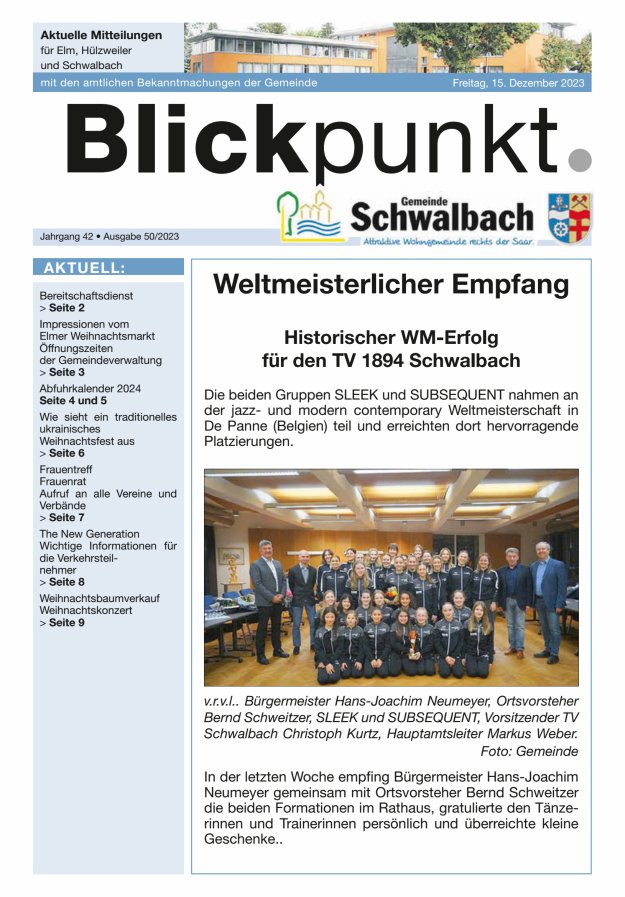 Aktuelle Mitteilungen
für Elm, Hülzweiler
und Schwalbach

mit den amtlichen Bekanntmachungen der Gemeinde

Freitag, 15. Dezember 2023

Blickpunkt.

Gemeinde
Schwalbach
Attraktive Wohngemeinde rechts der Saar.

Jahrgang 42 • Ausgabe 50/2023

AKTUELL:

Bereitschaftsdienst
> Seite 2

Impressionen vom Elmer Weihnachtsmarkt
Öffnungszeiten der Gemeindeverwaltung
> Seite 3

Abfuhrkalender 2024
Seite 4 und 5

Wie sieht ein traditionelles ukrainisches Weihnachtsfest aus
> Seite 6

Frauentreff
Frauenrat
Aufruf an alle Vereine und Verbände
> Seite 7

The New Generation
Wichtige Informationen für die Verkehrsteilnehmer
> Seite 8

Weihnachtsbaumverkauf
Weihnachtskonzert
> Seite 9

Weltmeisterlicher Empfang

Historischer WM-Erfolg
für den TV 1894 Schwalbach

Die beiden Gruppen SLEEK und SUBSEQUENT nahmen an der jazz- und modern contemporary Weltmeisterschaft in De Panne (Belgien) teil und erreichten dort hervorragende Platzierungen.

v.r.v.l.. Bürgermeister Hans-Joachim Neumeyer, Ortsvorsteher Bernd Schweitzer, SLEEK und SUBSEQUENT, Vorsitzender TV Schwalbach Christoph Kurtz, Hauptamtsleiter Markus Weber.
Foto: Gemeinde

In der letzten Woche empfing Bürgermeister Hans-Joachim Neumeyer gemeinsam mit Ortsvorsteher Bernd Schweitzer die beiden Formationen im Rathaus, gratulierte den Tänzerinnen und Trainerinnen persönlich und überreichte kleine Geschenke..